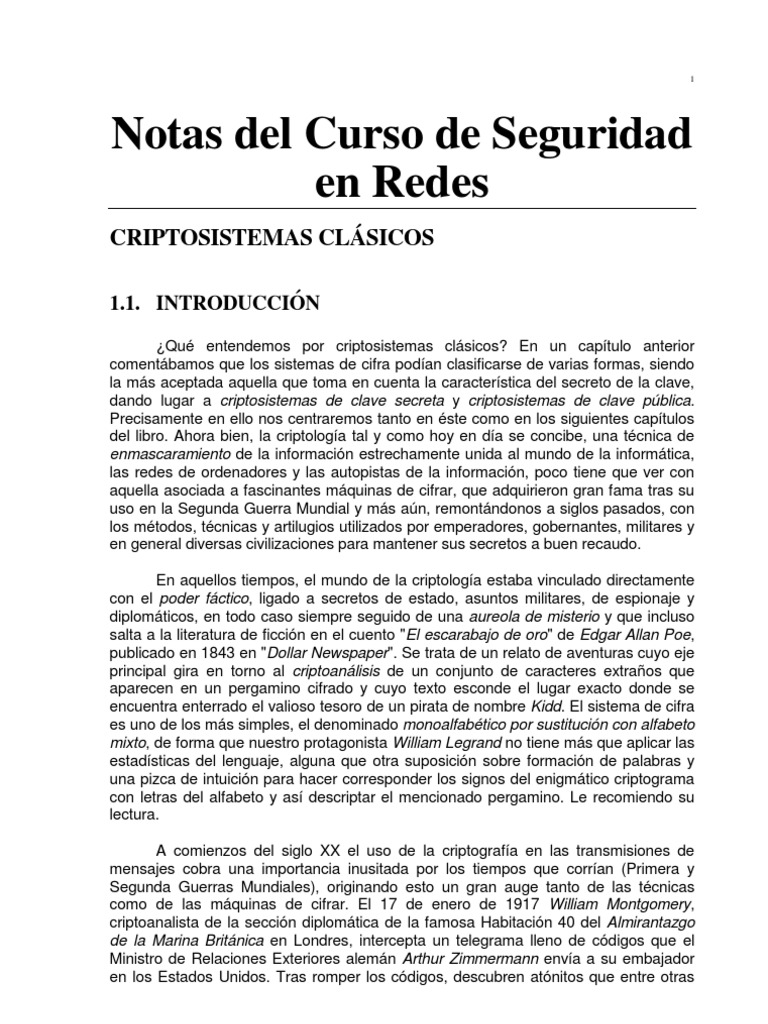 1

Notas del Curso de Seguridad en Redes

CRIPTOSISTEMAS CLÁSICOS

1.1. INTRODUCCIÓN

¿Qué entendemos por criptosistemas clásicos? En un capítulo anterior comentábamos que los sistemas de cifra podían clasificarse de varias formas, siendo la más aceptada aquella que toma en cuenta la característica del secreto de la clave, dando lugar a criptosistemas de clave secreta y criptosistemas de clave pública. Precisamente en ello nos centraremos tanto en éste como en los siguientes capítulos del libro. Ahora bien, la criptología tal y como hoy en día se concibe, una técnica de enmascaramiento de la información estrechamente unida al mundo de la informática, las redes de ordenadores y las autopistas de la información, poco tiene que ver con aquella asociada a fascinantes máquinas de cifrar, que adquirieron gran fama tras su uso en la Segunda Guerra Mundial y más aún, remontándonos a siglos pasados, con los métodos, técnicas y artilugios utilizados por emperadores, gobernantes, militares y en general diversas civilizaciones para mantener sus secretos a buen recaudo.

En aquellos tiempos, el mundo de la criptología estaba vinculado directamente con el poder fáctico, ligado a secretos de estado, asuntos militares, de espionaje y diplomáticos, en todo caso siempre seguido de una aureola de misterio y que incluso salta a la literatura de ficción en el cuento "El escarabajo de oro" de Edgar Allan Poe, publicado en 1843 en "Dollar Newspaper". Se trata de un relato de aventuras cuyo eje principal gira en torno al criptoanálisis de un conjunto de caracteres extraños que aparecen en un pergamino cifrado y cuyo texto esconde el lugar exacto donde se encuentra enterrado el valioso tesoro de un pirata de nombre Kidd. El sistema de cifra es uno de los más simples, el denominado monoalfabético por sustitución con alfabeto mixto, de forma que nuestro protagonista William Legrand no tiene más que aplicar las estadísticas del lenguaje, alguna que otra suposición sobre formación de palabras y una pizca de intuición para hacer corresponder los signos del enigmático criptograma con letras del alfabeto y así descriptar el mencionado pergamino. Le recomiendo su lectura.

A comienzos del siglo XX el uso de la criptografía en las transmisiones de mensajes cobra una importancia inusitada por los tiempos que corrían (Primera y Segunda Guerras Mundiales), originando esto un gran auge tanto de las técnicas como de las máquinas de cifrar. El 17 de enero de 1917 William Montgomery, criptoanalista de la sección diplomática de la famosa Habitación 40 del Almirantazgo de la Marina Británica en Londres, intercepta un telegrama lleno de códigos que el Ministro de Relaciones Exteriores alemán Arthur Zimmermann envía a su embajador en los Estados Unidos. Tras romper los códigos, descubren atónitos que entre otras